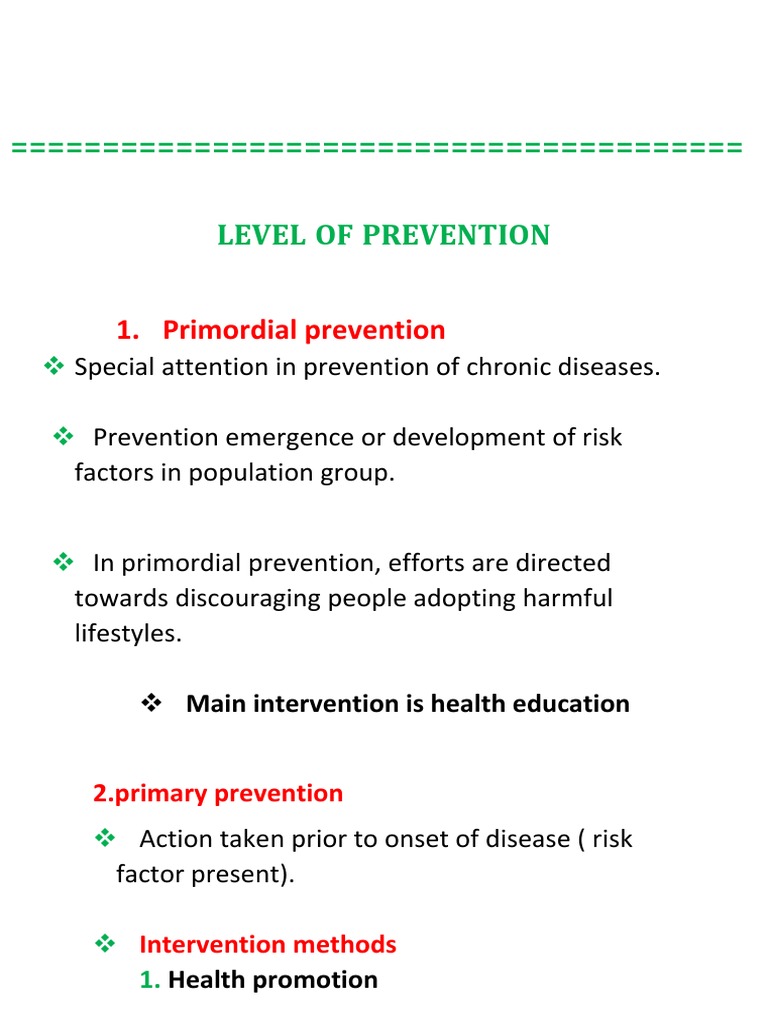 ========================================

LEVEL OF PREVENTION

1. Primordial prevention

❖ Special attention in prevention of chronic diseases.

❖ Prevention emergence or development of risk factors in population group.

❖ In primordial prevention, efforts are directed towards discouraging people adopting harmful lifestyles.

❖ Main intervention is health education

2.primary prevention

❖ Action taken prior to onset of disease ( risk factor present).

❖ Intervention methods

1. Health promotion